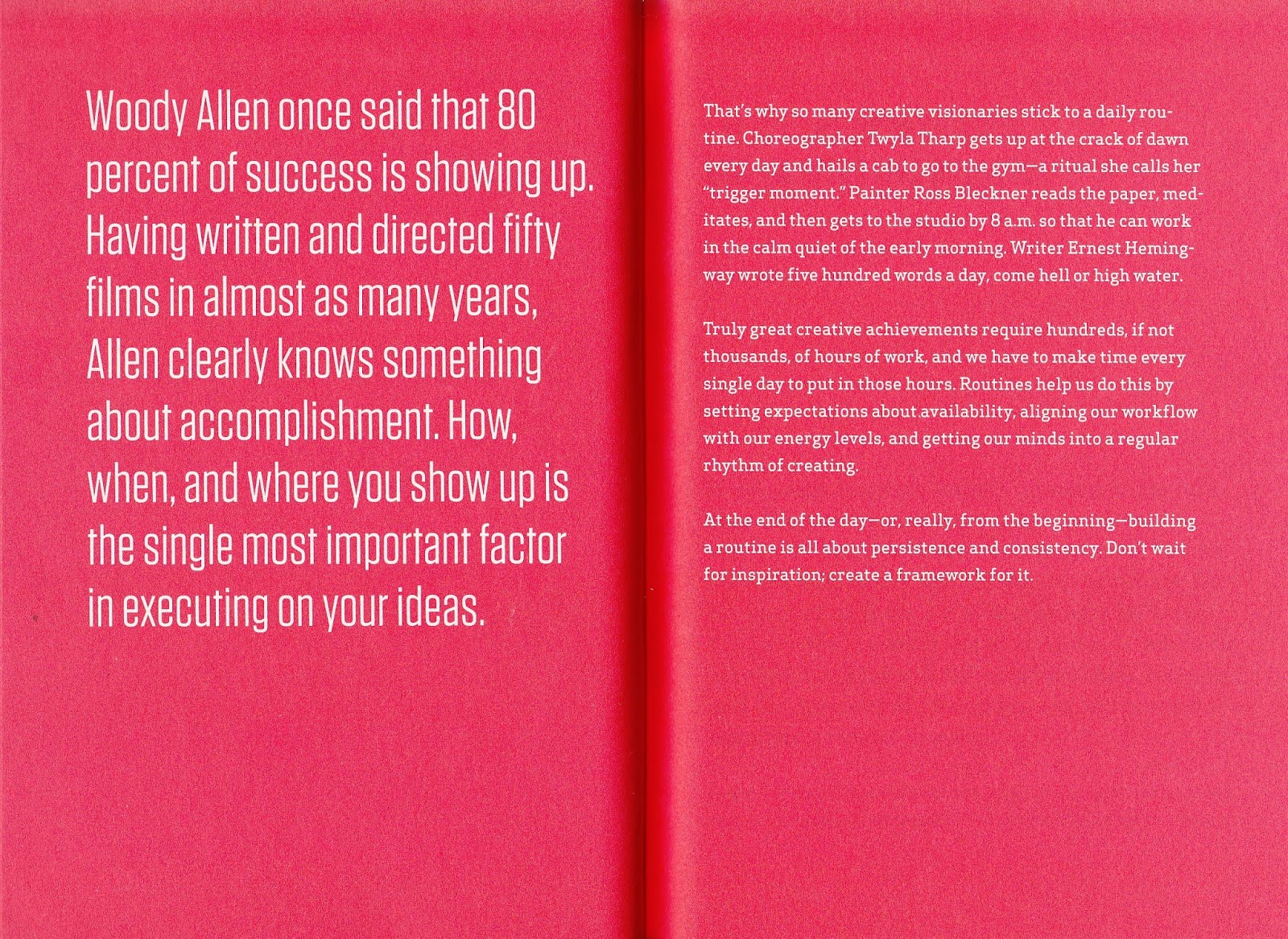 Woody Allen once said that 80 percent of success is showing up. Having written and directed fifty films in almost as many years, Allen clearly knows something about accomplishment. How, when, and where you show up is the single most important factor in executing on your ideas.

That's why so many creative visionaries stick to a daily routine. Choreographer Twyla Tharp gets up at the crack of dawn every day and hails a cab to go to the gym—a ritual she calls her "trigger moment." Painter Ross Bleckner reads the paper, meditates, and then gets to the studio by 8 a.m. so that he can work in the calm quiet of the early morning. Writer Ernest Hemingway wrote five hundred words a day, come hell or high water.

Truly great creative achievements require hundreds, if not thousands, of hours of work, and we have to make time every single day to put in those hours. Routines help us do this by setting expectations about availability, aligning our workflow with our energy levels, and getting our minds into a regular rhythm of creating.

At the end of the day—or, really, from the beginning—building a routine is all about persistence and consistency. Don't wait for inspiration; create a framework for it.